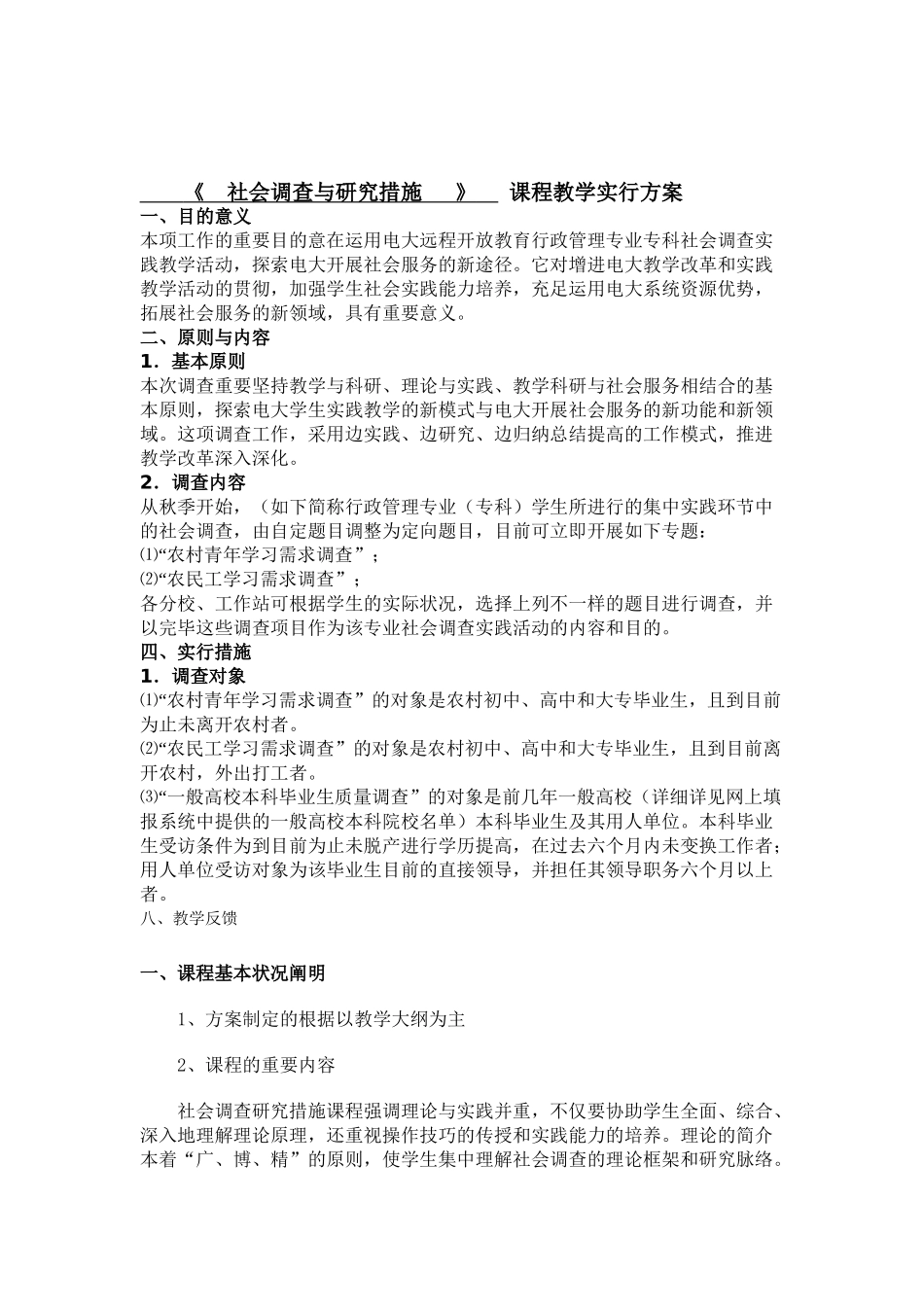 《 社会调查与研究措施 》 课程教学实行方案

一、目的意义

本项工作的重要目的意在运用电大远程开放教育行政管理专业专科社会调查实践教学活动，探索电大开展社会服务的新途径。它对增进电大教学改革和实践教学活动的贯彻，加强学生社会实践能力培养，充足运用电大系统资源优势，拓展社会服务的新领域，具有重要意义。

二、原则与内容

1．基本原则

本次调查重要坚持教学与科研、理论与实践、教学科研与社会服务相结合的基本原则，探索电大学生实践教学的新模式与电大开展社会服务的新功能和新领域。这项调查工作，采用边实践、边研究、边归纳总结提高的工作模式，推进教学改革深入深化。

2．调查内容

从秋季开始，（如下简称行政管理专业（专科）学生所进行的集中实践环节中的社会调查，由自定题目调整为定向题目，目前可立即开展如下专题：

⑴“农村青年学习需求调查”；

⑵“农民工学习需求调查”；

各分校、工作站可根据学生的实际状况，选择上列不一样的题目进行调查，并以完毕这些调查项目作为该专业社会调查实践活动的内容和目的。

四、实行措施

1．调查对象

⑴“农村青年学习需求调查”的对象是农村初中、高中和大专毕业生，且到目前为止未离开农村者。

⑵“农民工学习需求调查”的对象是农村初中、高中和大专毕业生，且到目前离开农村，外出打工者。

⑶“一般高校本科毕业生质量调查”的对象是前几年一般高校（详细详见网上填报系统中提供的一般高校本科院校名单）本科毕业生及其用人单位。本科毕业生受访条件为到目前为止未脱产进行学历提高，在过去六个月内未变换工作者；用人单位受访对象为该毕业生目前的直接领导，并担任其领导职务六个月以上者。

八、教学反馈

一、课程基本状况阐明

1、方案制定的根据以教学大纲为主

2、课程的重要内容

社会调查研究措施课程强调理论与实践并重，不仅要协助学生全面、综合、深入地理解理论原理，还重视操作技巧的传授和实践能力的培养。理论的简介本着“广、博、精”的原则，使学生集中理解社会调查的理论框架和研究脉络。